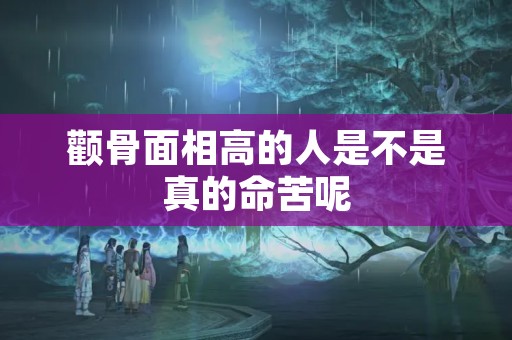 颧骨面相高的人是不是真的命苦呢